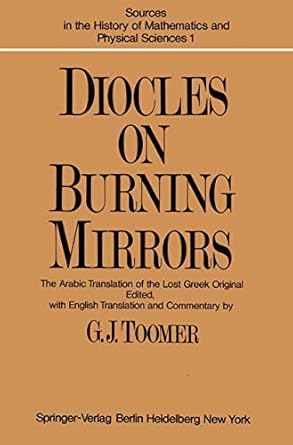 Sources in the History of Mathematics and Physical Sciences 1

DIOCLES ON BURNING MIRRORS

The Arabic Translation of the Lost Greek Original
Edited,
with English Translation and Commentary by

G. J. TOOMER

Springer-Verlag Berlin Heidelberg New York